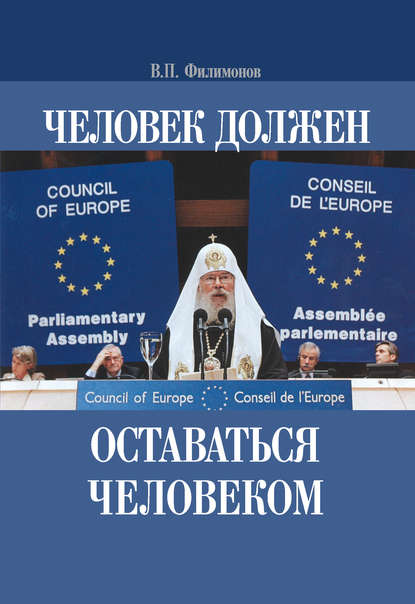 В.П. Филимонов

ЧЕЛОВЕК ДОЛЖЕН

COUNCIL OF EUROPE

Parliamentary Assembly

CONSEIL DE L'EUROPE

Assemblée parlementaire

Council of Europe Conseil de l'Europe

ОСТАВАТЬСЯ ЧЕЛОВЕКОМ